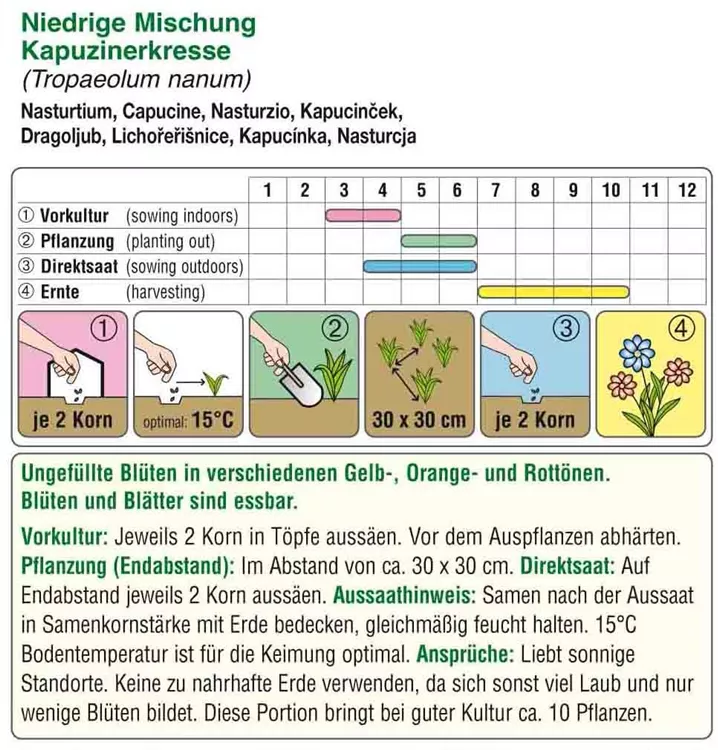 Niedrige Mischung
Kapuzinerkresse
(Tropaeolum nanum)

Nasturtium, Capucine, Nasturzio, Kapucinček, Dragoljub, Lichořeřišnice, Kapucínka, Nasturcja

| | 1 | 2 | 3 | 4 | 5 | 6 | 7 | 8 | 9 | 10 | 11 | 12 |
|---|---|---|---|---|---|---|---|---|---|---|---|---|
| ① Vorkultur (sowing indoors) | | | | | | | | | | | | |
| ② Pflanzung (planting out) | | | | | | | | | | | | |
| ③ Direktsaat (sowing outdoors) | | | | | | | | | | | | |
| ④ Ernte (harvesting) | | | | | | | | | | | | |

① je 2 Korn
optimal: 15°C
② 
30 x 30 cm
③ je 2 Korn
④

Ungefüllte Blüten in verschiedenen Gelb-, Orange- und Rottönen. Blüten und Blätter sind essbar.

Vorkultur: Jeweils 2 Korn in Töpfe aussäen. Vor dem Auspflanzen abhärten. Pflanzung (Endabstand): Im Abstand von ca. 30 x 30 cm. Direktsaat: Auf Endabstand jeweils 2 Korn aussäen. Aussaathinweis: Samen nach der Aussaat in Samenkornstärke mit Erde bedecken, gleichmäßig feucht halten. 15°C Bodentemperatur ist für die Keimung optimal. Ansprüche: Liebt sonnige Standorte. Keine zu nahrhafte Erde verwenden, da sich sonst viel Laub und nur wenige Blüten bildet. Diese Portion bringt bei guter Kultur ca. 10 Pflanzen.